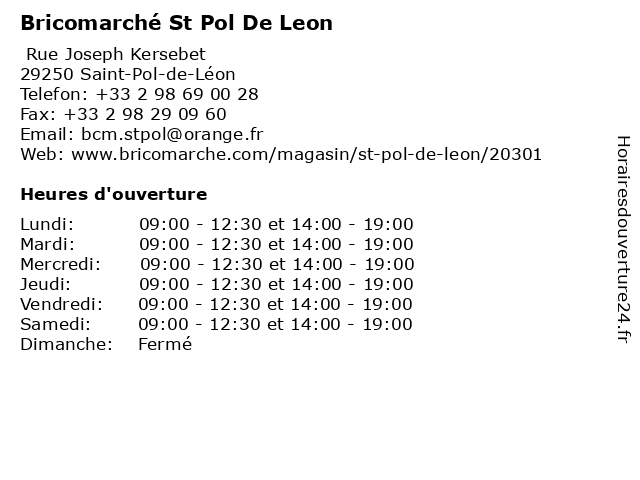 Bricomarché St Pol De Leon

Rue Joseph Kersebet
29250 Saint-Pol-de-Léon
Telefon: +33 2 98 69 00 28
Fax: +33 2 98 29 09 60
Email: bcm.stpol@orange.fr
Web: www.bricomarche.com/magasin/st-pol-de-leon/20301

Heures d'ouverture

| | |
|---|---|
| Lundi: | 09:00 - 12:30 et 14:00 - 19:00 |
| Mardi: | 09:00 - 12:30 et 14:00 - 19:00 |
| Mercredi: | 09:00 - 12:30 et 14:00 - 19:00 |
| Jeudi: | 09:00 - 12:30 et 14:00 - 19:00 |
| Vendredi: | 09:00 - 12:30 et 14:00 - 19:00 |
| Samedi: | 09:00 - 12:30 et 14:00 - 19:00 |
| Dimanche: | Fermé |

Horairesdouverture24.fr